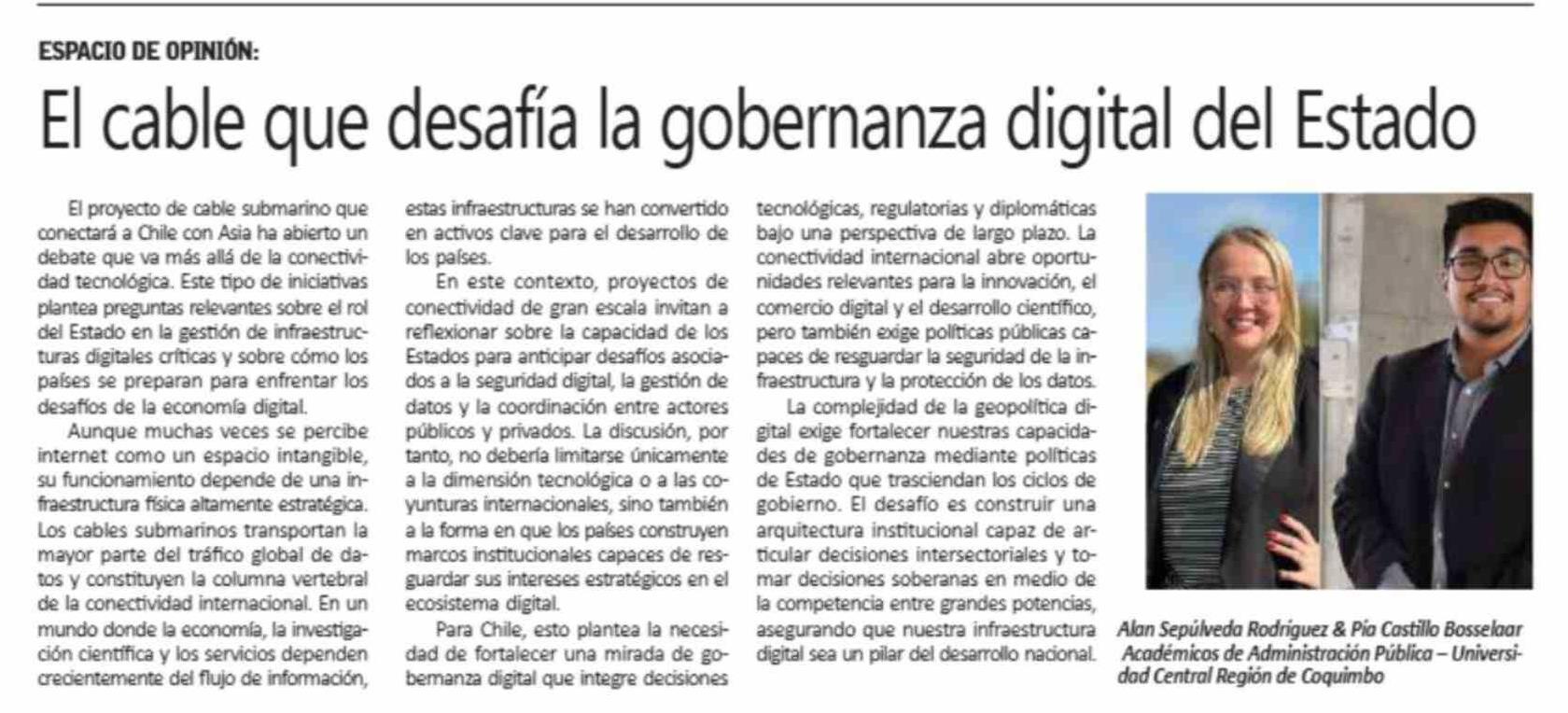 ESPACIO DE OPINIÓN:

El cable que desafía la gobernanza digital del Estado

El proyecto de cable submarino que conectará a Chile con Asia ha abierto un debate que va más allá de la conectividad tecnológica. Este tipo de iniciativas plantea preguntas relevantes sobre el rol del Estado en la gestión de infraestructuras digitales críticas y sobre cómo los países se preparan para enfrentar los desafíos de la economía digital.

Aunque muchas veces se percibe internet como un espacio intangible, su funcionamiento depende de una infraestructura física altamente estratégica. Los cables submarinos transportan la mayor parte del tráfico global de datos y constituyen la columna vertebral de la conectividad internacional. En un mundo donde la economía, la investigación científica y los servicios dependen crecientemente del flujo de información, estas infraestructuras se han convertido en activos clave para el desarrollo de los países.

En este contexto, proyectos de conectividad de gran escala invitan a reflexionar sobre la capacidad de los Estados para anticipar desafíos asociados a la seguridad digital, la gestión de datos y la coordinación entre actores públicos y privados. La discusión, por tanto, no debería limitarse únicamente a la dimensión tecnológica o a las coyunturas internacionales, sino también a la forma en que los países construyen marcos institucionales capaces de resguardar sus intereses estratégicos en el ecosistema digital.

Para Chile, esto plantea la necesidad de fortalecer una mirada de gobernanza digital que integre decisiones tecnológicas, regulatorias y diplomáticas bajo una perspectiva de largo plazo. La conectividad internacional abre oportunidades relevantes para la innovación, el comercio digital y el desarrollo científico, pero también exige políticas públicas capaces de resguardar la seguridad de la infraestructura y la protección de los datos.

La complejidad de la geopolítica digital exige fortalecer nuestras capacidades de gobernanza mediante políticas de Estado que trasciendan los ciclos de gobierno. El desafío es construir una arquitectura institucional capaz de articular decisiones intersectoriales y tomar decisiones soberanas en medio de la competencia entre grandes potencias, asegurando que nuestra infraestructura digital sea un pilar del desarrollo nacional.

Alan Sepúlveda Rodríguez & Pía Castillo Bosselaar
Académicos de Administración Pública – Universidad Central Región de Coquimbo